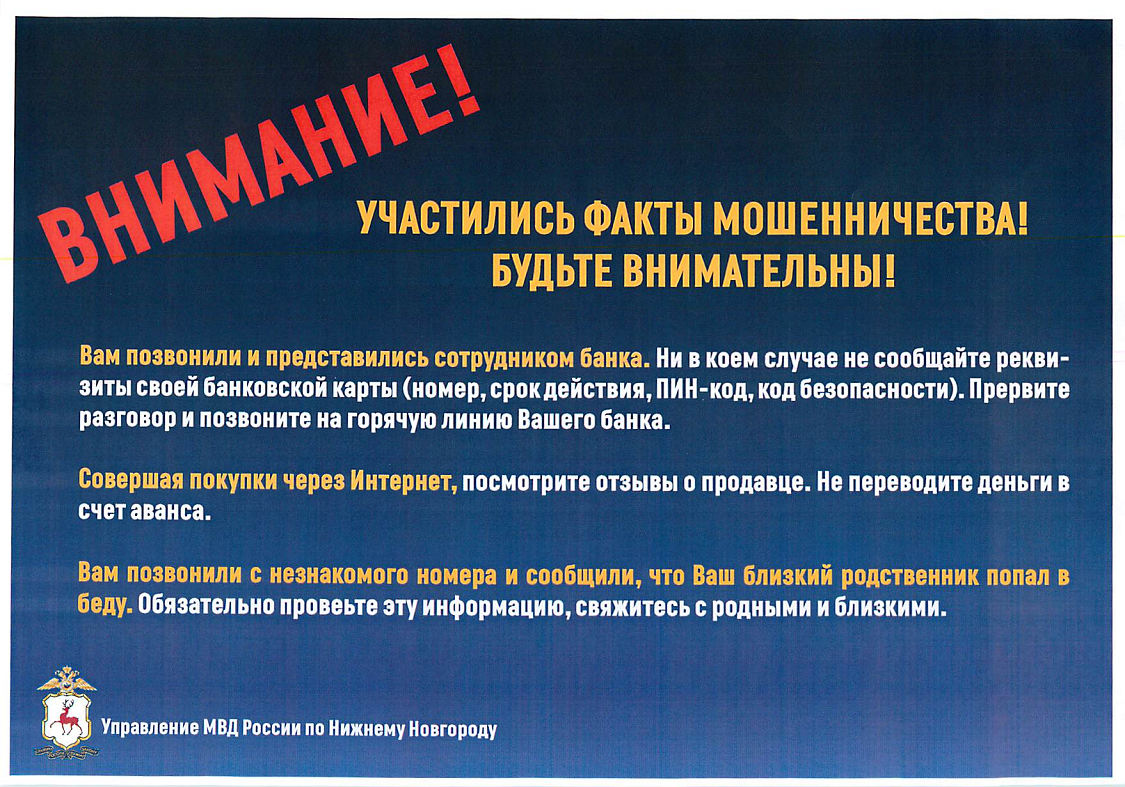 ВНИМАНИЕ!

УЧАСТИЛИСЬ ФАКТЫ МОШЕННИЧЕСТВА!
БУДЬТЕ ВНИМАТЕЛЬНЫ!

Вам позвонили и представились сотрудником банка. Ни в коем случае не сообщайте реквизиты своей банковской карты (номер, срок действия, ПИН-код, код безопасности). Прервите разговор и позвоните на горячую линию Вашего банка.

Совершая покупки через Интернет, посмотрите отзывы о продавце. Не переводите деньги в счет аванса.

Вам позвонили с незнакомого номера и сообщили, что Ваш близкий родственник попал в беду. Обязательно провеьте эту информацию, свяжитесь с родными и близкими.

Управление МВД России по Нижнему Новгороду